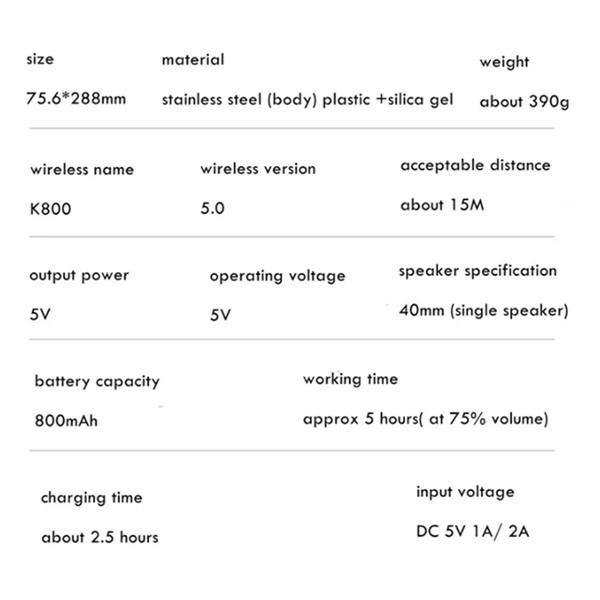 size
75.6*288mm

material
stainless steel (body) plastic +silica gel

weight
about 390g

wireless name
K800

wireless version
5.0

acceptable distance
about 15M

output power
5V

operating voltage
5V

speaker specification
40mm (single speaker)

battery capacity
800mAh

working time
approx 5 hours( at 75% volume)

charging time
about 2.5 hours

input voltage
DC 5V 1A/ 2A